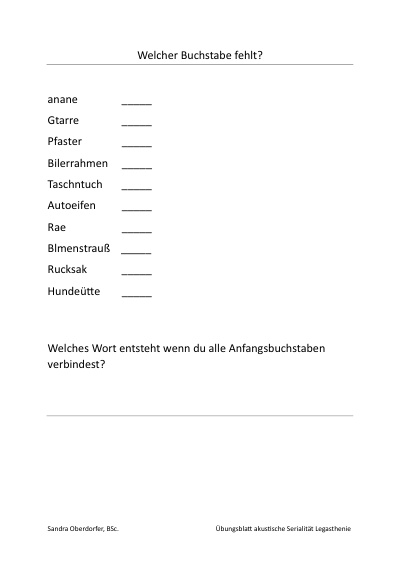 Welcher Buchstabe fehlt?

anane _____
Gtarre _____
Pfaster _____
Bilerrahmen _____
Taschntuch _____
Autoeifen _____
Rae _____
Blmenstrauß _____
Rucksak _____
Hundeütte _____

Welches Wort entsteht wenn du alle Anfangsbuchstaben verbindest?

Sandra Oberdorfer, BSc.

Übungsblatt akustische Serialität Legasthenie